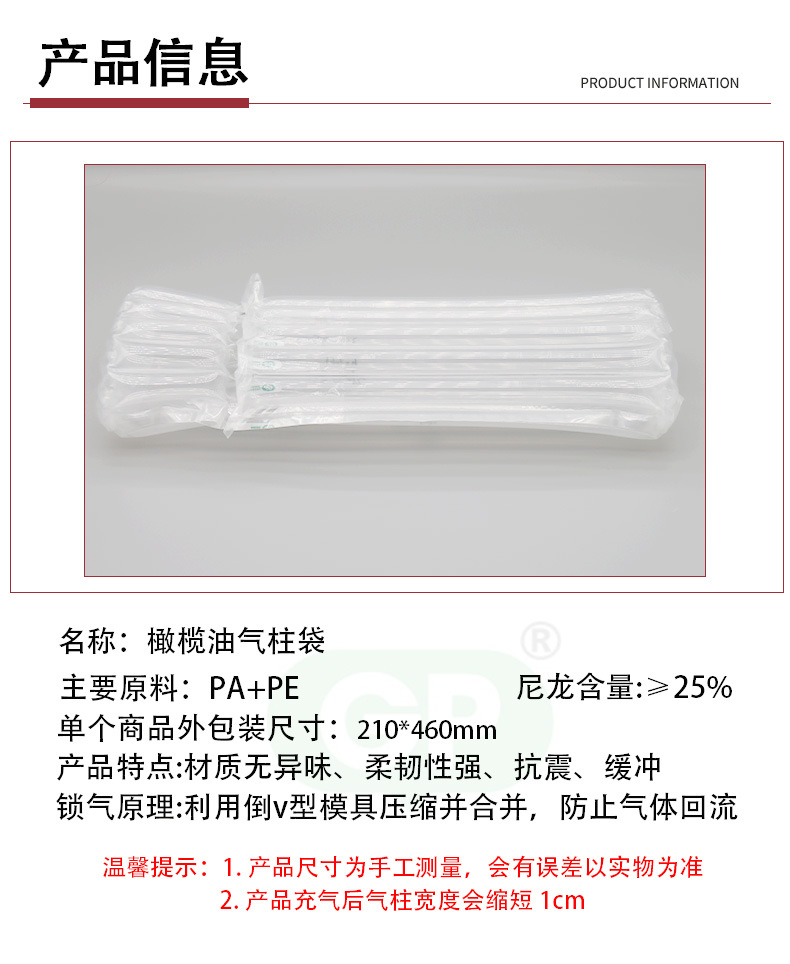 产品信息

PRODUCT INFORMATION

名称：橄榄油气柱袋

主要原料：PA+PE 尼龙含量:≥25%

单个商品外包装尺寸：210*460mm

产品特点:材质无异味、柔韧性强、抗震、缓冲

锁气原理:利用倒v型模具压缩并合并，防止气体回流

温馨提示：1.产品尺寸为手工测量，会有误差以实物为准
2.产品充气后气柱宽度会缩短1cm

GP®